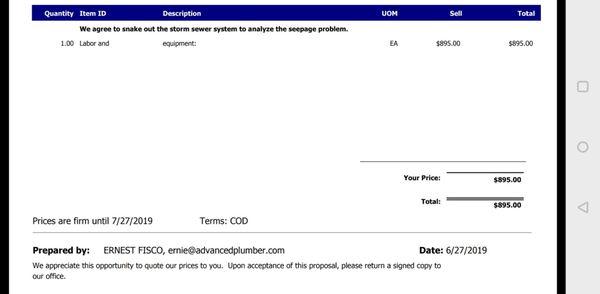 | Quantity | Item ID | Description | UOM | Sell | Total |
|---|---|---|---|---|---|
| | We agree to snake out the storm sewer system to analyze the seepage problem. | | | | |
| 1.00 | Labor and | equipment: | EA | $895.00 | $895.00 |

Your Price: $895.00

Total: $895.00

Prices are firm until 7/27/2019 Terms: COD

Prepared by: ERNEST FISCO, ernie@advancedplumber.com Date: 6/27/2019

We appreciate this opportunity to quote our prices to you. Upon acceptance of this proposal, please return a signed copy to our office.